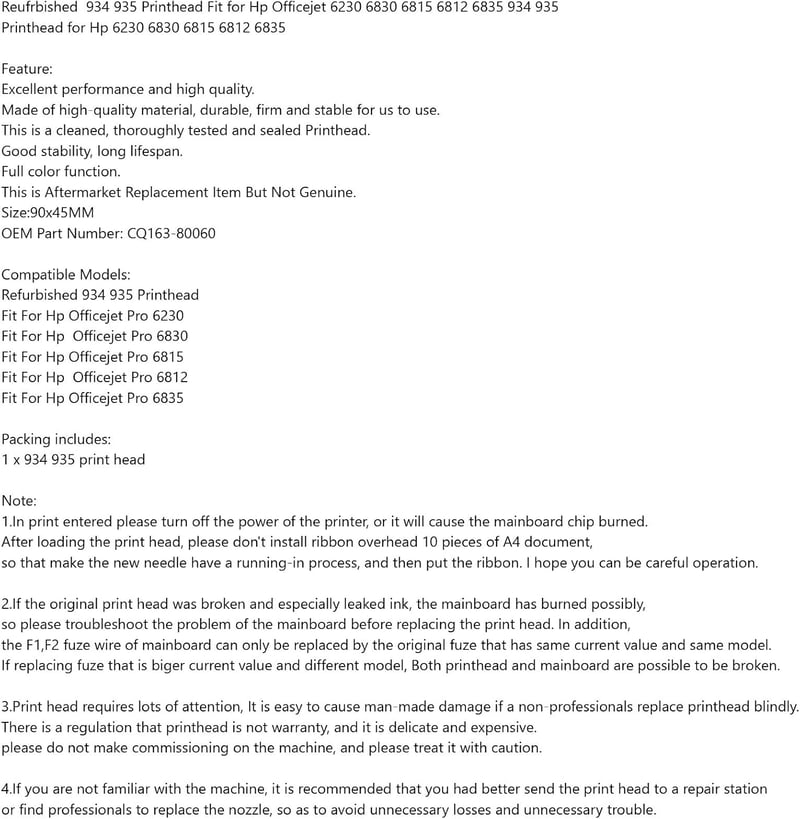 Reufrbished 934 935 Printhead Fit for Hp Officejet 6230 6830 6815 6812 6835 934 935 Printhead for Hp 6230 6830 6815 6812 6835

Feature:
Excellent performance and high quality.
Made of high-quality material, durable, firm and stable for us to use.
This is a cleaned, thoroughly tested and sealed Printhead.
Good stability, long lifespan.
Full color function.
This is Aftermarket Replacement Item But Not Genuine.
Size:90x45MM
OEM Part Number: CQ163-80060

Compatible Models:
Refurbished 934 935 Printhead
Fit For Hp Officejet Pro 6230
Fit For Hp Officejet Pro 6830
Fit For Hp Officejet Pro 6815
Fit For Hp Officejet Pro 6812
Fit For Hp Officejet Pro 6835

Packing includes:
1 x 934 935 print head

Note:
1.In print entered please turn off the power of the printer, or it will cause the mainboard chip burned. After loading the print head, please don't install ribbon overhead 10 pieces of A4 document, so that make the new needle have a running-in process, and then put the ribbon. I hope you can be careful operation.

2.If the original print head was broken and especially leaked ink, the mainboard has burned possibly, so please troubleshoot the problem of the mainboard before replacing the print head. In addition, the F1,F2 fuze wire of mainboard can only be replaced by the original fuze that has same current value and same model. If replacing fuze that is biger current value and different model, Both printhead and mainboard are possible to be broken.

3.Print head requires lots of attention, It is easy to cause man-made damage if a non-professionals replace printhead blindly. There is a regulation that printhead is not warranty, and it is delicate and expensive. please do not make commissioning on the machine, and please treat it with caution.

4.If you are not familiar with the machine, it is recommended that you had better send the print head to a repair station or find professionals to replace the nozzle, so as to avoid unnecessary losses and unnecessary trouble.